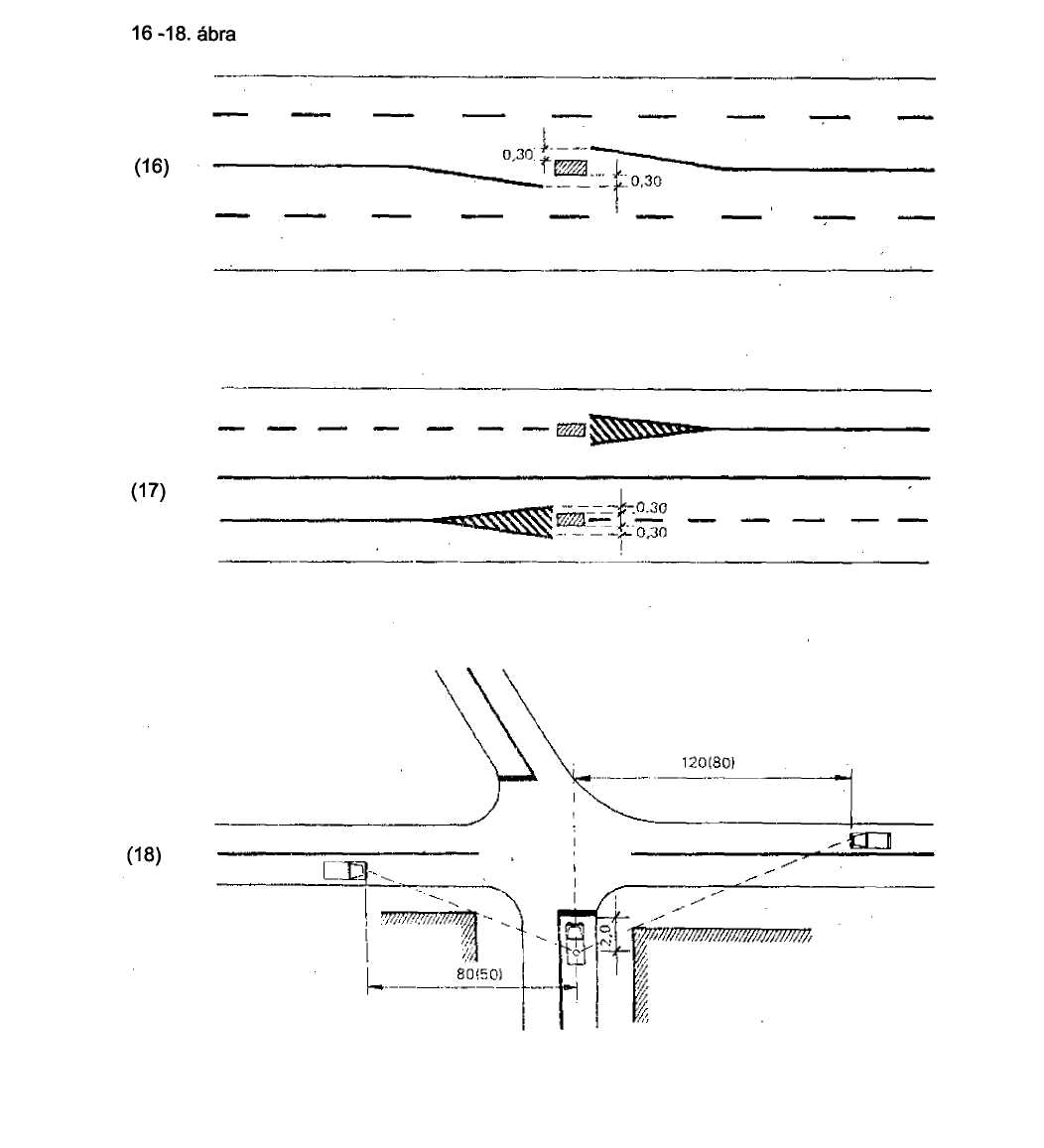 16 -18. ábra

(16)

0,30

0,30

(17)

0,30

0,30

(18)

120(80)

2,0

80(50)